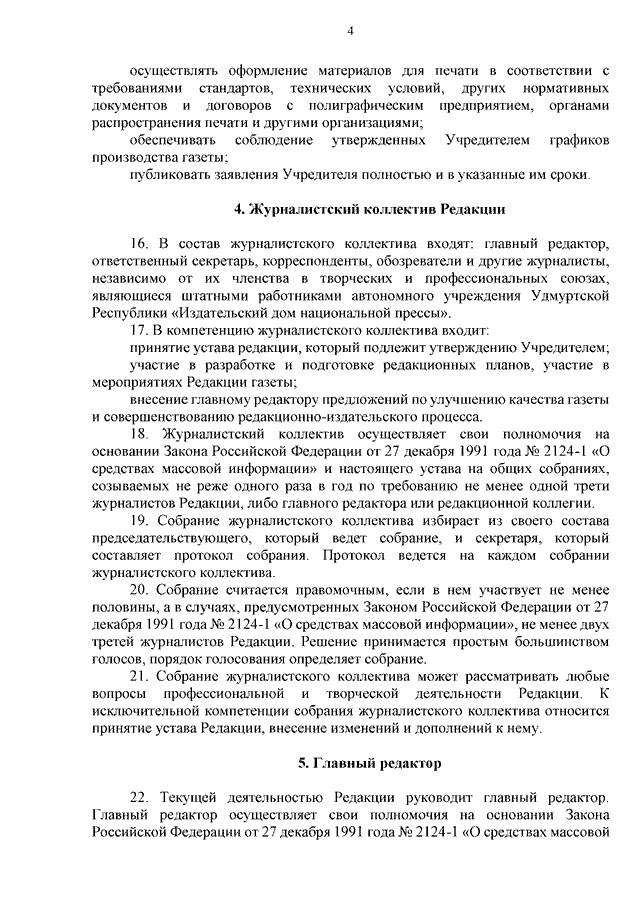 4

осуществлять оформление материалов для печати в соответствии с требованиями стандартов, технических условий, других нормативных документов и договоров с полиграфическим предприятием, органами распространения печати и другими организациями;

обеспечивать соблюдение утвержденных Учредителем графиков производства газеты;

публиковать заявления Учредителя полностью и в указанные им сроки.

4. Журналистский коллектив Редакции

16. В состав журналистского коллектива входят: главный редактор, ответственный секретарь, корреспонденты, обозреватели и другие журналисты, независимо от их членства в творческих и профессиональных союзах, являющиеся штатными работниками автономного учреждения Удмуртской Республики «Издательский дом национальной прессы».

17. В компетенцию журналистского коллектива входит:

принятие устава редакции, который подлежит утверждению Учредителем;

участие в разработке и подготовке редакционных планов, участие в мероприятиях Редакции газеты;

внесение главному редактору предложений по улучшению качества газеты и совершенствованию редакционно-издательского процесса.

18. Журналистский коллектив осуществляет свои полномочия на основании Закона Российской Федерации от 27 декабря 1991 года № 2124-1 «О средствах массовой информации» и настоящего устава на общих собраниях, созываемых не реже одного раза в год по требованию не менее одной трети журналистов Редакции, либо главного редактора или редакционной коллегии.

19. Собрание журналистского коллектива избирает из своего состава председательствующего, который ведет собрание, и секретаря, который составляет протокол собрания. Протокол ведется на каждом собрании журналистского коллектива.

20. Собрание считается правомочным, если в нем участвует не менее половины, а в случаях, предусмотренных Законом Российской Федерации от 27 декабря 1991 года № 2124-1 «О средствах массовой информации», не менее двух третей журналистов Редакции. Решение принимается простым большинством голосов, порядок голосования определяет собрание.

21. Собрание журналистского коллектива может рассматривать любые вопросы профессиональной и творческой деятельности Редакции. К исключительной компетенции собрания журналистского коллектива относится принятие устава Редакции, внесение изменений и дополнений к нему.

5. Главный редактор

22. Текущей деятельностью Редакции руководит главный редактор. Главный редактор осуществляет свои полномочия на основании Закона Российской Федерации от 27 декабря 1991 года № 2124-1 «О средствах массовой